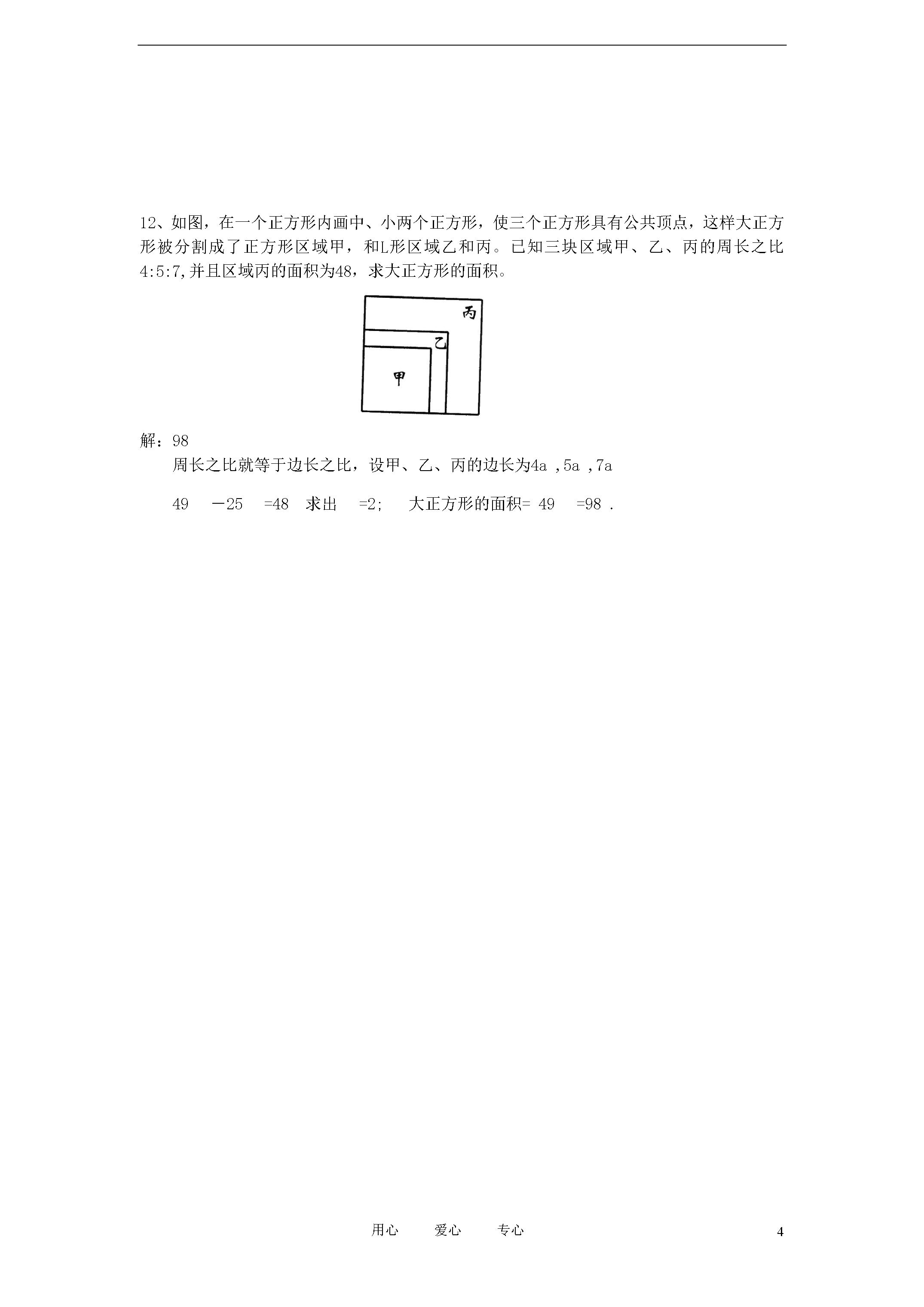 12、如图，在一个正方形内画中、小两个正方形，使三个正方形具有公共顶点，这样大正方形被分割成了正方形区域甲，和L形区域乙和丙。已知三块区域甲、乙、丙的周长之比4:5:7,并且区域丙的面积为48，求大正方形的面积。

丙

乙

甲

解：98

周长之比就等于边长之比，设甲、乙、丙的边长为4a ,5a ,7a

49 －25 =48 求出 =2; 大正方形的面积= 49 =98 .

用心 爱心 专心

4